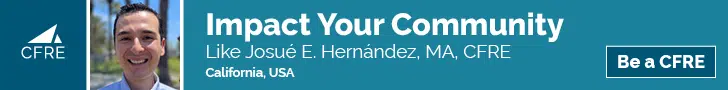 CFRE

Impact Your Community

Like Josué E. Hernández, MA, CFRE

California, USA

Be a CFRE